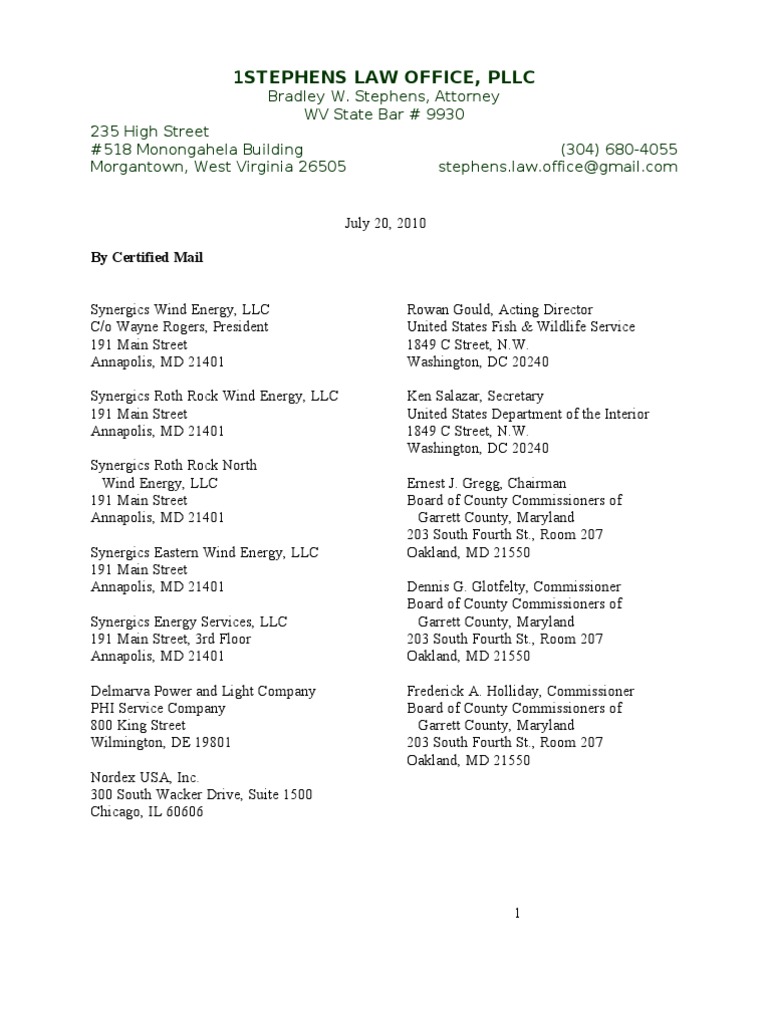 1STEPHENS LAW OFFICE, PLLC
Bradley W. Stephens, Attorney
WV State Bar # 9930

235 High Street
#518 Monongahela Building
Morgantown, West Virginia 26505

(304) 680-4055
stephens.law.office@gmail.com

July 20, 2010

By Certified Mail

Synergics Wind Energy, LLC
C/o Wayne Rogers, President
191 Main Street
Annapolis, MD 21401

Synergics Roth Rock Wind Energy, LLC
191 Main Street
Annapolis, MD 21401

Synergics Roth Rock North Wind Energy, LLC
191 Main Street
Annapolis, MD 21401

Synergics Eastern Wind Energy, LLC
191 Main Street
Annapolis, MD 21401

Synergics Energy Services, LLC
191 Main Street, 3rd Floor
Annapolis, MD 21401

Delmarva Power and Light Company
PHI Service Company
800 King Street
Wilmington, DE 19801

Nordex USA, Inc.
300 South Wacker Drive, Suite 1500
Chicago, IL 60606

Rowan Gould, Acting Director
United States Fish & Wildlife Service
1849 C Street, N.W.
Washington, DC 20240

Ken Salazar, Secretary
United States Department of the Interior
1849 C Street, N.W.
Washington, DC 20240

Ernest J. Gregg, Chairman
Board of County Commissioners of Garrett County, Maryland
203 South Fourth St., Room 207
Oakland, MD 21550

Dennis G. Glotfelty, Commissioner
Board of County Commissioners of Garrett County, Maryland
203 South Fourth St., Room 207
Oakland, MD 21550

Frederick A. Holliday, Commissioner
Board of County Commissioners of Garrett County, Maryland
203 South Fourth St., Room 207
Oakland, MD 21550

1